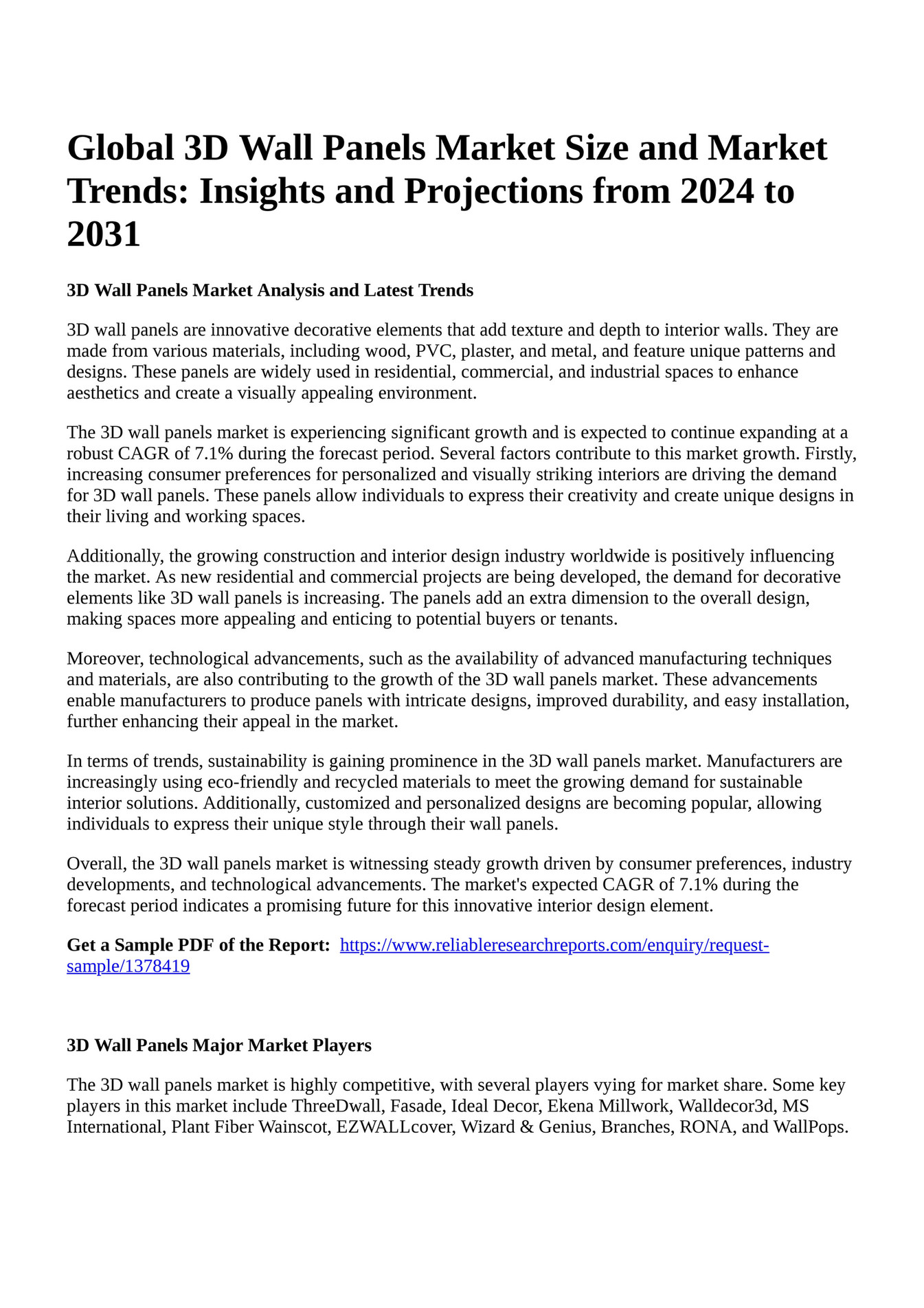 Global 3D Wall Panels Market Size and Market Trends: Insights and Projections from 2024 to 2031

3D Wall Panels Market Analysis and Latest Trends

3D wall panels are innovative decorative elements that add texture and depth to interior walls. They are made from various materials, including wood, PVC, plaster, and metal, and feature unique patterns and designs. These panels are widely used in residential, commercial, and industrial spaces to enhance aesthetics and create a visually appealing environment.

The 3D wall panels market is experiencing significant growth and is expected to continue expanding at a robust CAGR of 7.1% during the forecast period. Several factors contribute to this market growth. Firstly, increasing consumer preferences for personalized and visually striking interiors are driving the demand for 3D wall panels. These panels allow individuals to express their creativity and create unique designs in their living and working spaces.

Additionally, the growing construction and interior design industry worldwide is positively influencing the market. As new residential and commercial projects are being developed, the demand for decorative elements like 3D wall panels is increasing. The panels add an extra dimension to the overall design, making spaces more appealing and enticing to potential buyers or tenants.

Moreover, technological advancements, such as the availability of advanced manufacturing techniques and materials, are also contributing to the growth of the 3D wall panels market. These advancements enable manufacturers to produce panels with intricate designs, improved durability, and easy installation, further enhancing their appeal in the market.

In terms of trends, sustainability is gaining prominence in the 3D wall panels market. Manufacturers are increasingly using eco-friendly and recycled materials to meet the growing demand for sustainable interior solutions. Additionally, customized and personalized designs are becoming popular, allowing individuals to express their unique style through their wall panels.

Overall, the 3D wall panels market is witnessing steady growth driven by consumer preferences, industry developments, and technological advancements. The market's expected CAGR of 7.1% during the forecast period indicates a promising future for this innovative interior design element.

Get a Sample PDF of the Report: https://www.reliableresearchreports.com/enquiry/request-sample/1378419

3D Wall Panels Major Market Players

The 3D wall panels market is highly competitive, with several players vying for market share. Some key players in this market include ThreeDwall, Fasade, Ideal Decor, Ekena Millwork, Walldecor3d, MS International, Plant Fiber Wainscot, EZWALLcover, Wizard & Genius, Branches, RONA, and WallPops.